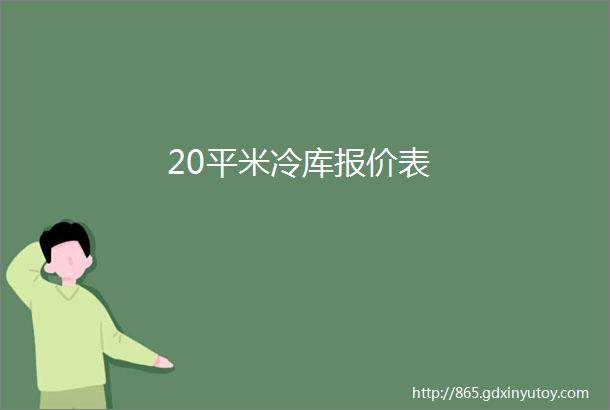 20平米冷库报价表

http://865.gdxinyutoy.com